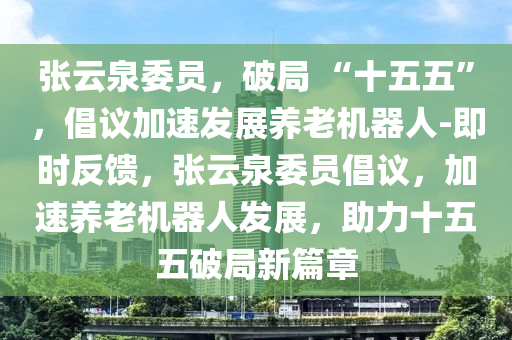 张云泉委员，破局“十五五”，倡议加速发展养老机器人-即时反馈，张云泉委员倡议，加速养老机器人发展，助力十五五破局新篇章